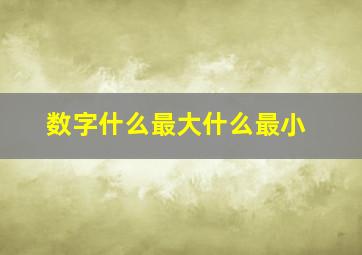 数字什么最大什么最小